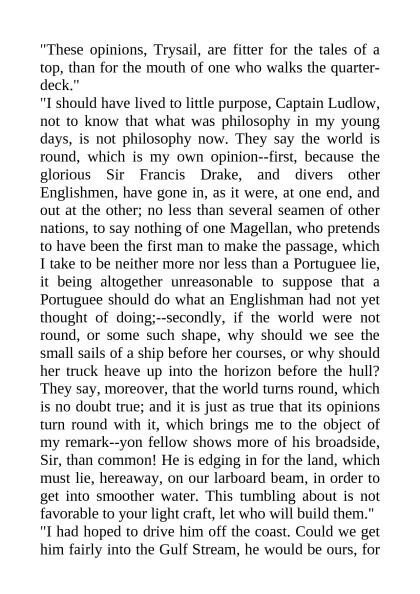 "These opinions, Trysail, are fitter for the tales of a top, than for the mouth of one who walks the quarter-deck."

"I should have lived to little purpose, Captain Ludlow, not to know that what was philosophy in my young days, is not philosophy now. They say the world is round, which is my own opinion--first, because the glorious Sir Francis Drake, and divers other Englishmen, have gone in, as it were, at one end, and out at the other; no less than several seamen of other nations, to say nothing of one Magellan, who pretends to have been the first man to make the passage, which I take to be neither more nor less than a Portuguee lie, it being altogether unreasonable to suppose that a Portuguee should do what an Englishman had not yet thought of doing;--secondly, if the world were not round, or some such shape, why should we see the small sails of a ship before her courses, or why should her truck heave up into the horizon before the hull? They say, moreover, that the world turns round, which is no doubt true; and it is just as true that its opinions turn round with it, which brings me to the object of my remark--yon fellow shows more of his broadside, Sir, than common! He is edging in for the land, which must lie, hereaway, on our larboard beam, in order to get into smoother water. This tumbling about is not favorable to your light craft, let who will build them."

"I had hoped to drive him off the coast. Could we get him fairly into the Gulf Stream, he would be ours, for